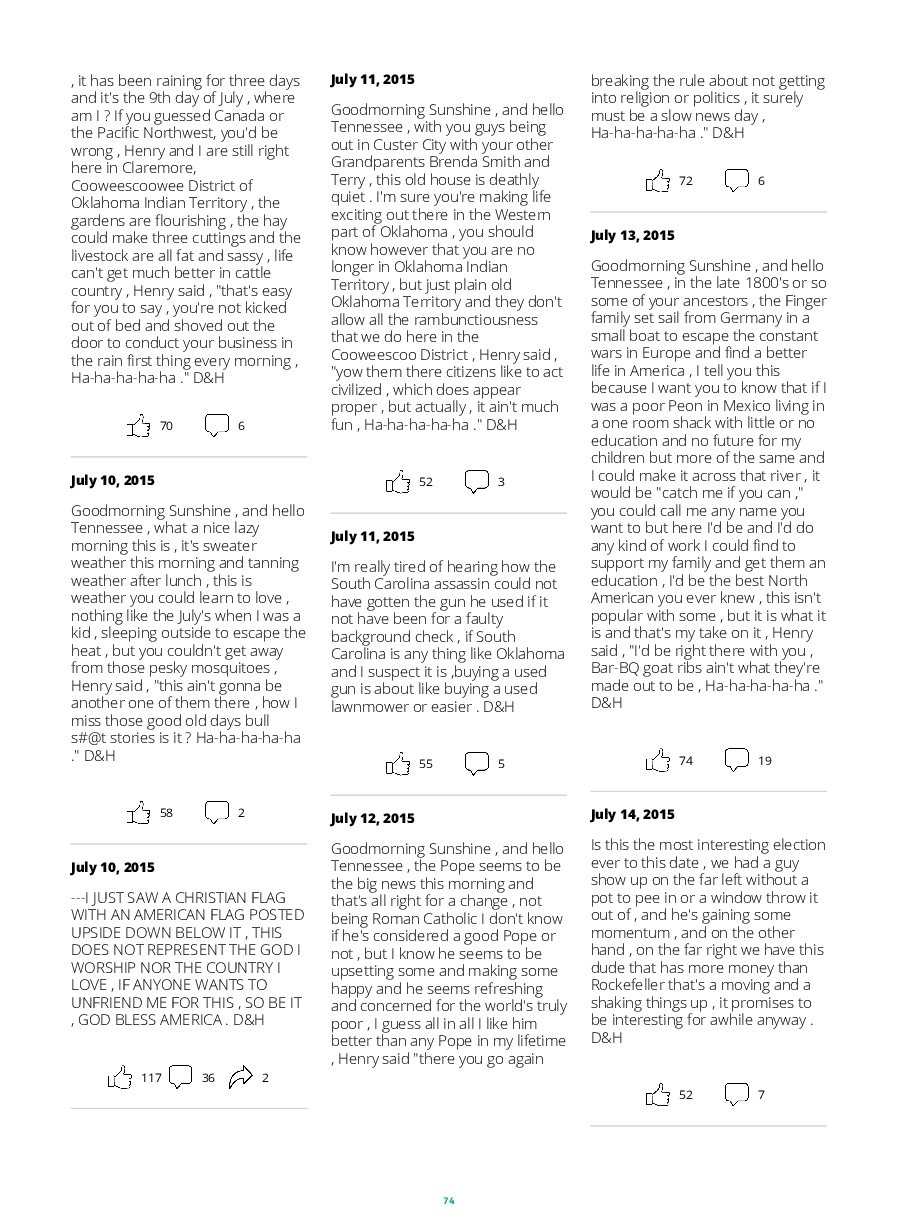 , it has been raining for three days and it's the 9th day of July , where am I ? If you guessed Canada or the Pacific Northwest, you'd be wrong , Henry and I are still right here in Claremore, Cooweescoowee District of Oklahoma Indian Territory , the gardens are flourishing , the hay could make three cuttings and the livestock are all fat and sassy , life can't get much better in cattle country , Henry said , "that's easy for you to say , you're not kicked out of bed and shoved out the door to conduct your business in the rain first thing every morning , Ha-ha-ha-ha-ha ." D&H

70 6

July 10, 2015

Goodmorning Sunshine , and hello Tennessee , what a nice lazy morning this is , it's sweater weather this morning and tanning weather after lunch , this is weather you could learn to love , nothing like the July's when I was a kid , sleeping outside to escape the heat , but you couldn't get away from those pesky mosquitoes , Henry said , "this ain't gonna be another one of them there , how I miss those good old days bull s#@t stories is it ? Ha-ha-ha-ha-ha ." D&H

58 2

July 10, 2015

---I JUST SAW A CHRISTIAN FLAG WITH AN AMERICAN FLAG POSTED UPSIDE DOWN BELOW IT , THIS DOES NOT REPRESENT THE GOD I WORSHIP NOR THE COUNTRY I LOVE , IF ANYONE WANTS TO UNFRIEND ME FOR THIS , SO BE IT , GOD BLESS AMERICA . D&H

117 36 2

July 11, 2015

Goodmorning Sunshine , and hello Tennessee , with you guys being out in Custer City with your other Grandparents Brenda Smith and Terry , this old house is deathly quiet . I'm sure you're making life exciting out there in the Western part of Oklahoma , you should know however that you are no longer in Oklahoma Indian Territory , but just plain old Oklahoma Territory and they don't allow all the rambunctiousness that we do here in the Cooweescoo District , Henry said , "yow them there citizens like to act civilized , which does appear proper , but actually , it ain't much fun , Ha-ha-ha-ha-ha ." D&H

52 3

July 11, 2015

I'm really tired of hearing how the South Carolina assassin could not have gotten the gun he used if it not have been for a faulty background check , if South Carolina is any thing like Oklahoma and I suspect it is ,buying a used gun is about like buying a used lawnmower or easier . D&H

55 5

July 12, 2015

Goodmorning Sunshine , and hello Tennessee , the Pope seems to be the big news this morning and that's all right for a change , not being Roman Catholic I don't know if he's considered a good Pope or not , but I know he seems to be upsetting some and making some happy and he seems refreshing and concerned for the world's truly poor , I guess all in all I like him better than any Pope in my lifetime , Henry said "there you go again breaking the rule about not getting into religion or politics , it surely must be a slow news day , Ha-ha-ha-ha-ha ." D&H

72 6

July 13, 2015

Goodmorning Sunshine , and hello Tennessee , in the late 1800's or so some of your ancestors , the Finger family set sail from Germany in a small boat to escape the constant wars in Europe and find a better life in America , I tell you this because I want you to know that if I was a poor Peon in Mexico living in a one room shack with little or no education and no future for my children but more of the same and I could make it across that river , it would be "catch me if you can ," you could call me any name you want to but here I'd be and I'd do any kind of work I could find to support my family and get them an education , I'd be the best North American you ever knew , this isn't popular with some , but it is what it is and that's my take on it , Henry said , "I'd be right there with you , Bar-BQ goat ribs ain't what they're made out to be , Ha-ha-ha-ha-ha ." D&H

74 19

July 14, 2015

Is this the most interesting election ever to this date , we had a guy show up on the far left without a pot to pee in or a window throw it out of , and he's gaining some momentum , and on the other hand , on the far right we have this dude that has more money than Rockefeller that's a moving and a shaking things up , it promises to be interesting for awhile anyway . D&H

52 7

74